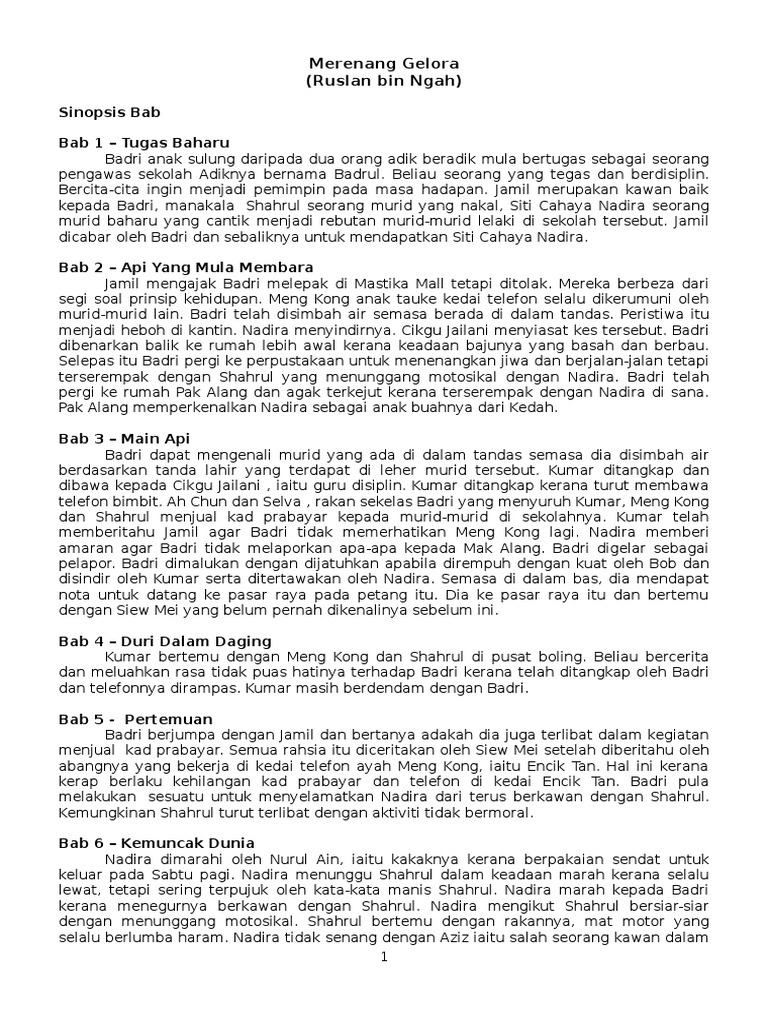 Merenang Gelora
(Ruslan bin Ngah)

Sinopsis Bab

Bab 1 – Tugas Baharu

Badri anak sulung daripada dua orang adik beradik mula bertugas sebagai seorang pengawas sekolah Adiknya bernama Badrul. Beliau seorang yang tegas dan berdisiplin. Bercita-cita ingin menjadi pemimpin pada masa hadapan. Jamil merupakan kawan baik kepada Badri, manakala Shahrul seorang murid yang nakal, Siti Cahaya Nadira seorang murid baharu yang cantik menjadi rebutan murid-murid lelaki di sekolah tersebut. Jamil dicabar oleh Badri dan sebaliknya untuk mendapatkan Siti Cahaya Nadira.

Bab 2 – Api Yang Mula Membara

Jamil mengajak Badri melepak di Mastika Mall tetapi ditolak. Mereka berbeza dari segi soal prinsip kehidupan. Meng Kong anak tauke kedai telefon selalu dikerumuni oleh murid-murid lain. Badri telah disimbah air semasa berada di dalam tandas. Peristiwa itu menjadi heboh di kantin. Nadira menyindirnya. Cikgu Jailani menyiasat kes tersebut. Badri dibenarkan balik ke rumah lebih awal kerana keadaan bajunya yang basah dan berbau. Selepas itu Badri pergi ke perpustakaan untuk menenangkan jiwa dan berjalan-jalan tetapi terserempak dengan Shahrul yang menunggang motosikal dengan Nadira. Badri telah pergi ke rumah Pak Alang dan agak terkejut kerana terserempak dengan Nadira di sana. Pak Alang memperkenalkan Nadira sebagai anak buahnya dari Kedah.

Bab 3 – Main Api

Badri dapat mengenali murid yang ada di dalam tandas semasa dia disimbah air berdasarkan tanda lahir yang terdapat di leher murid tersebut. Kumar ditangkap dan dibawa kepada Cikgu Jailani , iaitu guru disiplin. Kumar ditangkap kerana turut membawa telefon bimbit. Ah Chun dan Selva , rakan sekelas Badri yang menyuruh Kumar, Meng Kong dan Shahrul menjual kad prabayar kepada murid-murid di sekolahnya. Kumar telah memberitahu Jamil agar Badri tidak memerhatikan Meng Kong lagi. Nadira memberi amaran agar Badri tidak melaporkan apa-apa kepada Mak Alang. Badri digelar sebagai pelapor. Badri dimalukan dengan dijatuhkan apabila dirempuh dengan kuat oleh Bob dan disindir oleh Kumar serta ditertawakan oleh Nadira. Semasa di dalam bas, dia mendapat nota untuk datang ke pasar raya pada petang itu. Dia ke pasar raya itu dan bertemu dengan Siew Mei yang belum pernah dikenalinya sebelum ini.

Bab 4 – Duri Dalam Daging

Kumar bertemu dengan Meng Kong dan Shahrul di pusat boling. Beliau bercerita dan meluahkan rasa tidak puas hatinya terhadap Badri kerana telah ditangkap oleh Badri dan telefonnya dirampas. Kumar masih berdendam dengan Badri.

Bab 5 - Pertemuan

Badri berjumpa dengan Jamil dan bertanya adakah dia juga terlibat dalam kegiatan menjual kad prabayar. Semua rahsia itu diceritakan oleh Siew Mei setelah diberitahu oleh abangnya yang bekerja di kedai telefon ayah Meng Kong, iaitu Encik Tan. Hal ini kerana kerap berlaku kehilangan kad prabayar dan telefon di kedai Encik Tan. Badri pula melakukan sesuatu untuk menyelamatkan Nadira dari terus berkawan dengan Shahrul. Kemungkinan Shahrul turut terlibat dengan aktiviti tidak bermoral.

Bab 6 – Kemuncak Dunia

Nadira dimarahi oleh Nurul Ain, iaitu kakaknya kerana berpakaian sendat untuk keluar pada Sabtu pagi. Nadira menunggu Shahrul dalam keadaan marah kerana selalu lewat, tetapi sering terpujuk oleh kata-kata manis Shahrul. Nadira marah kepada Badri kerana menegurnya berkawan dengan Shahrul. Nadira mengikut Shahrul bersiar-siar dengan menunggang motosikal. Shahrul bertemu dengan rakannya, mat motor yang selalu berlumba haram. Nadira tidak senang dengan Aziz iaitu salah seorang kawan dalam

1